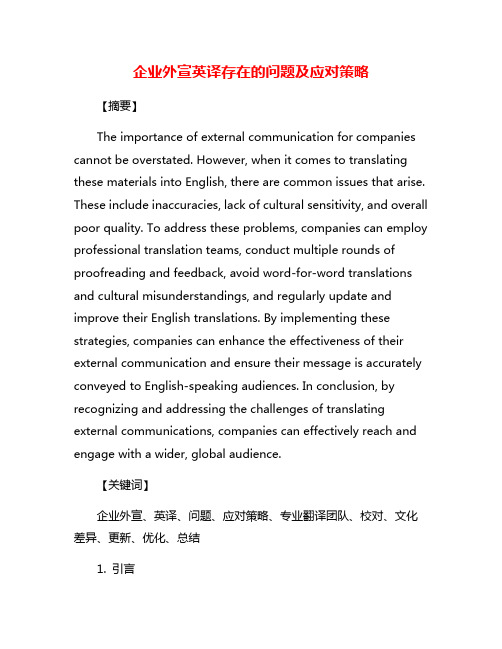 企业外宣英译存在的问题及应对策略

【摘要】

The importance of external communication for companies cannot be overstated. However, when it comes to translating these materials into English, there are common issues that arise. These include inaccuracies, lack of cultural sensitivity, and overall poor quality. To address these problems, companies can employ professional translation teams, conduct multiple rounds of proofreading and feedback, avoid word-for-word translations and cultural misunderstandings, and regularly update and improve their English translations. By implementing these strategies, companies can enhance the effectiveness of their external communication and ensure their message is accurately conveyed to English-speaking audiences. In conclusion, by recognizing and addressing the challenges of translating external communications, companies can effectively reach and engage with a wider, global audience.

【关键词】

企业外宣、英译、问题、应对策略、专业翻译团队、校对、文化差异、更新、优化、总结

1. 引言